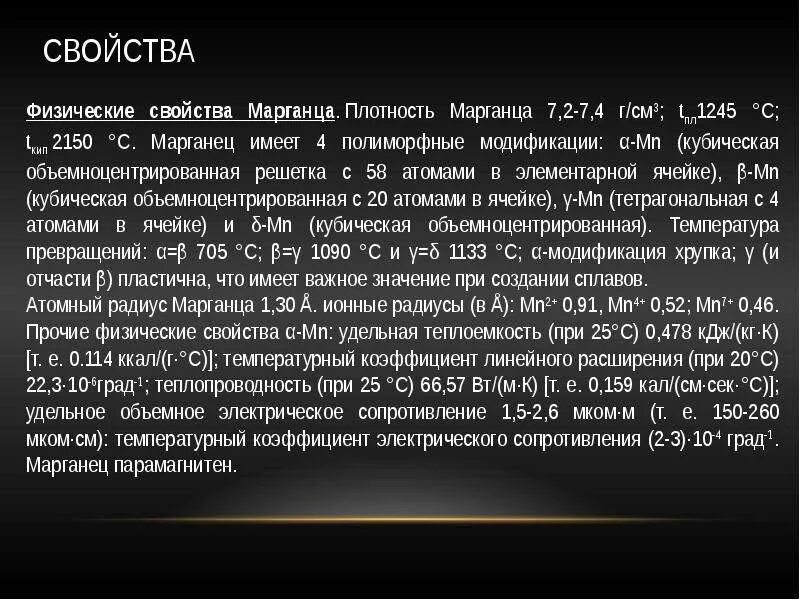 СВОЙСТВА

Физические свойства Марганца. Плотность Марганца 7,2-7,4 г/см$^3$; $t_{пл}$1245 °С; $t_{кип}$ 2150 °С. Марганец имеет 4 полиморфные модификации: α-Mn (кубическая объемноцентрированная решетка с 58 атомами в элементарной ячейке), β-Mn (кубическая объемноцентрированная с 20 атомами в ячейке), γ-Mn (тетрагональная с 4 атомами в ячейке) и δ-Mn (кубическая объемноцентрированная). Температура превращений: α=β 705 °С; β=γ 1090 °С и γ=δ 1133 °С; α-модификация хрупка; γ (и отчасти β) пластична, что имеет важное значение при создании сплавов.
Атомный радиус Марганца 1,30 Å. ионные радиусы (в Å): $Mn^{2+}$ 0,91, $Mn^{4+}$ 0,52; $Mn^{7+}$ 0,46. Прочие физические свойства α-Mn: удельная теплоемкость (при 25°С) 0,478 кДж/(кг·К) [т. е. 0.114 ккал/(г·°С)]; температурный коэффициент линейного расширения (при 20°С) 22,3·$10^{-6}$град$^{-1}$; теплопроводность (при 25 °С) 66,57 Вт/(м·К) [т. е. 0,159 кал/(см·сек·°С)]; удельное объемное электрическое сопротивление 1,5-2,6 мком·м (т. е. 150-260 мком·см): температурный коэффициент электрического сопротивления (2-3)·$10^{-4}$ град$^{-1}$. Марганец парамагнитен.